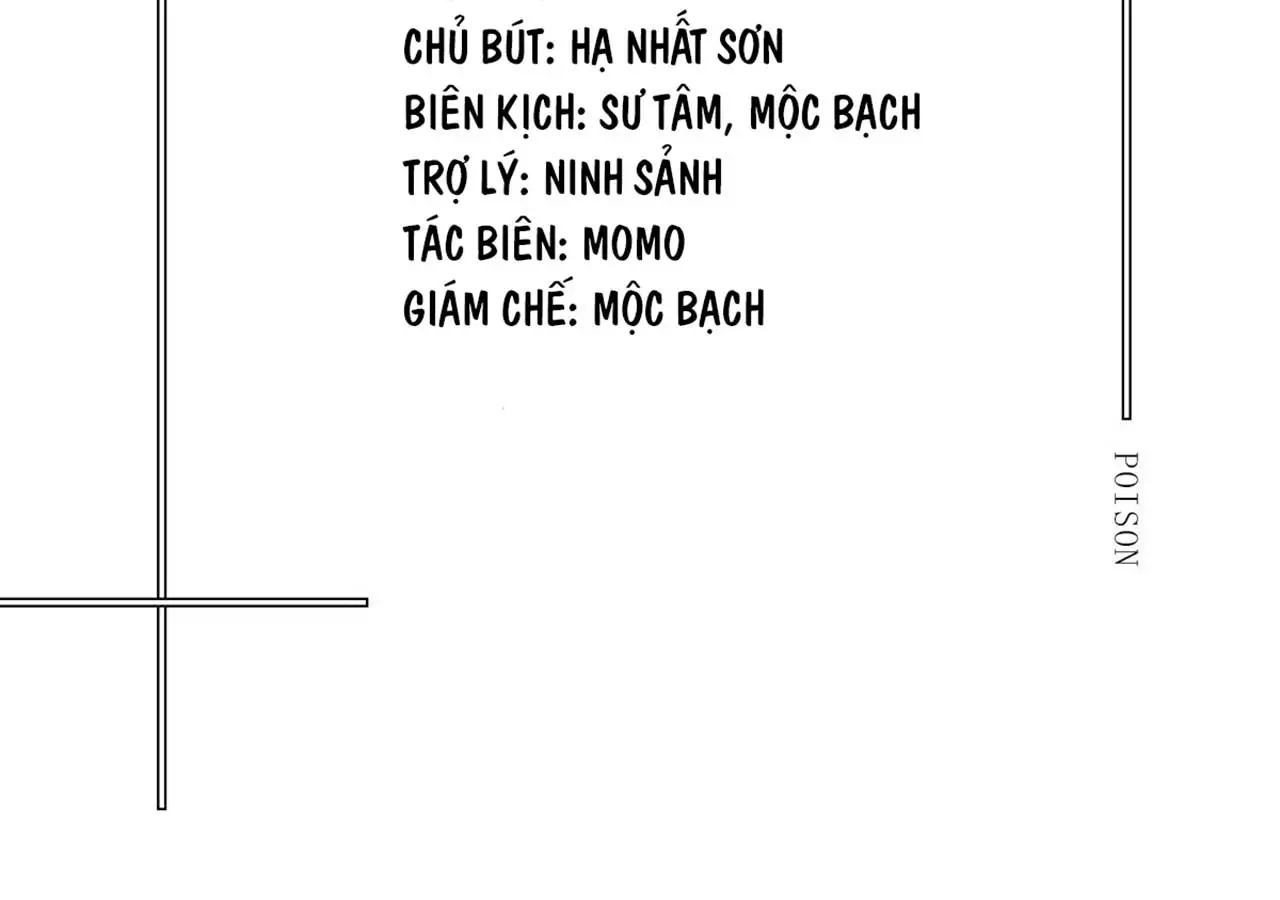 CHỦ BÚT: HẠ NHẤT SƠN
BIÊN KỊCH: SƯ TÂM, MỘC BẠCH
TRỢ LÝ: NINH SẢNH
TÁC BIÊN: MOMO
GIÁM CHẾ: MỘC BẠCH

POISON